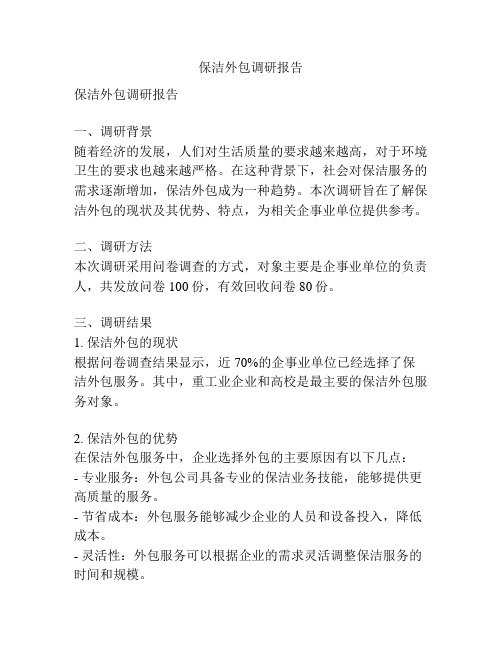 保洁外包调研报告

保洁外包调研报告

一、调研背景
随着经济的发展，人们对生活质量的要求越来越高，对于环境卫生的要求也越来越严格。在这种背景下，社会对保洁服务的需求逐渐增加，保洁外包成为一种趋势。本次调研旨在了解保洁外包的现状及其优势、特点，为相关企事业单位提供参考。

二、调研方法
本次调研采用问卷调查的方式，对象主要是企事业单位的负责人，共发放问卷 100 份，有效回收问卷 80 份。

三、调研结果
1. 保洁外包的现状
根据问卷调查结果显示，近 70%的企事业单位已经选择了保洁外包服务。其中，重工业企业和高校是最主要的保洁外包服务对象。

2. 保洁外包的优势
在保洁外包服务中，企业选择外包的主要原因有以下几点：
- 专业服务：外包公司具备专业的保洁业务技能，能够提供更高质量的服务。
- 节省成本：外包服务能够减少企业的人员和设备投入，降低成本。
- 灵活性：外包服务可以根据企业的需求灵活调整保洁服务的时间和规模。